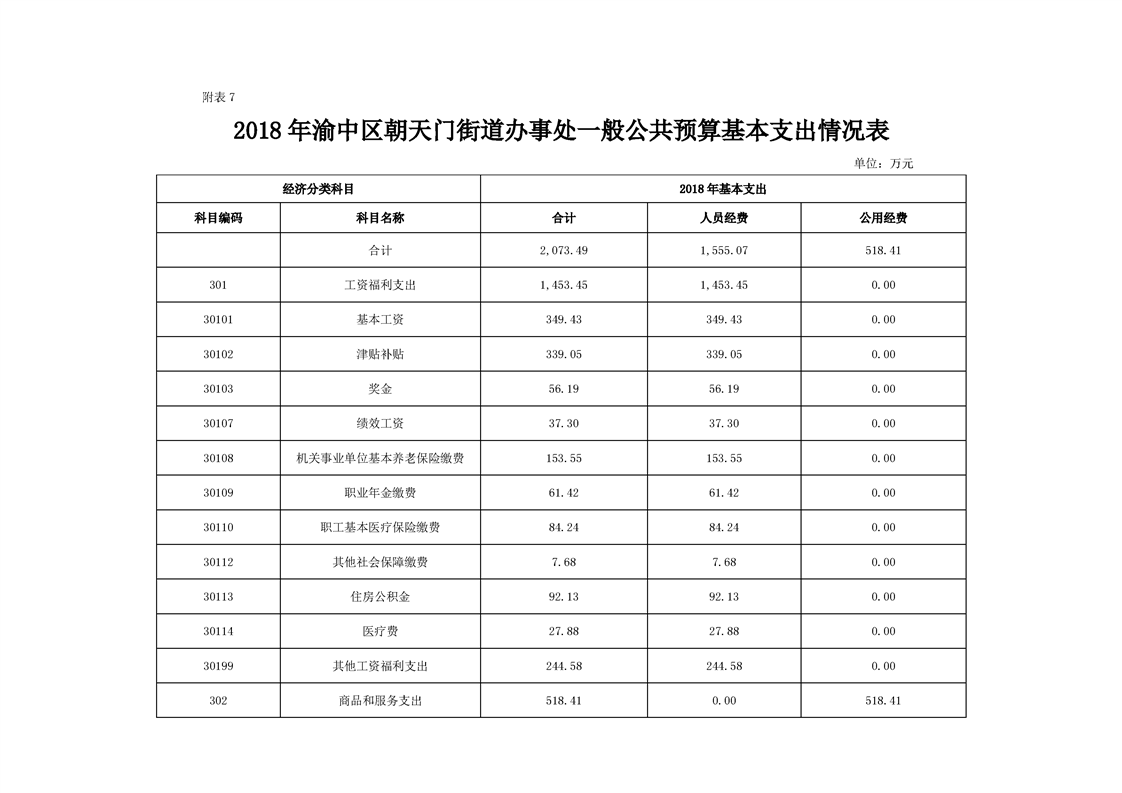 附表 7

2018 年渝中区朝天门街道办事处一般公共预算基本支出情况表

单位：万元

| 经济分类科目 | | 2018 年基本支出 | | |
|---|---|---|---|---|
| 科目编码 | 科目名称 | 合计 | 人员经费 | 公用经费 |
| | 合计 | 2,073.49 | 1,555.07 | 518.41 |
| 301 | 工资福利支出 | 1,453.45 | 1,453.45 | 0.00 |
| 30101 | 基本工资 | 349.43 | 349.43 | 0.00 |
| 30102 | 津贴补贴 | 339.05 | 339.05 | 0.00 |
| 30103 | 奖金 | 56.19 | 56.19 | 0.00 |
| 30107 | 绩效工资 | 37.30 | 37.30 | 0.00 |
| 30108 | 机关事业单位基本养老保险缴费 | 153.55 | 153.55 | 0.00 |
| 30109 | 职业年金缴费 | 61.42 | 61.42 | 0.00 |
| 30110 | 职工基本医疗保险缴费 | 84.24 | 84.24 | 0.00 |
| 30112 | 其他社会保障缴费 | 7.68 | 7.68 | 0.00 |
| 30113 | 住房公积金 | 92.13 | 92.13 | 0.00 |
| 30114 | 医疗费 | 27.88 | 27.88 | 0.00 |
| 30199 | 其他工资福利支出 | 244.58 | 244.58 | 0.00 |
| 302 | 商品和服务支出 | 518.41 | 0.00 | 518.41 |